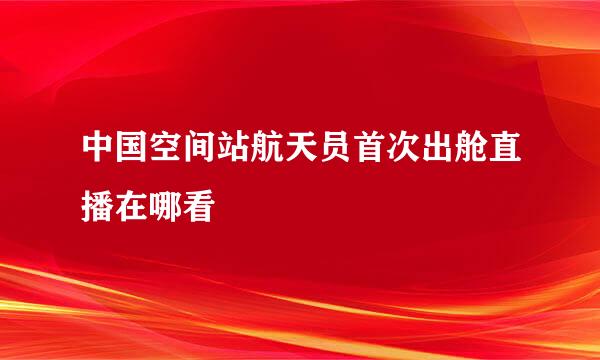 中国空间站航天员首次出舱直播在哪看